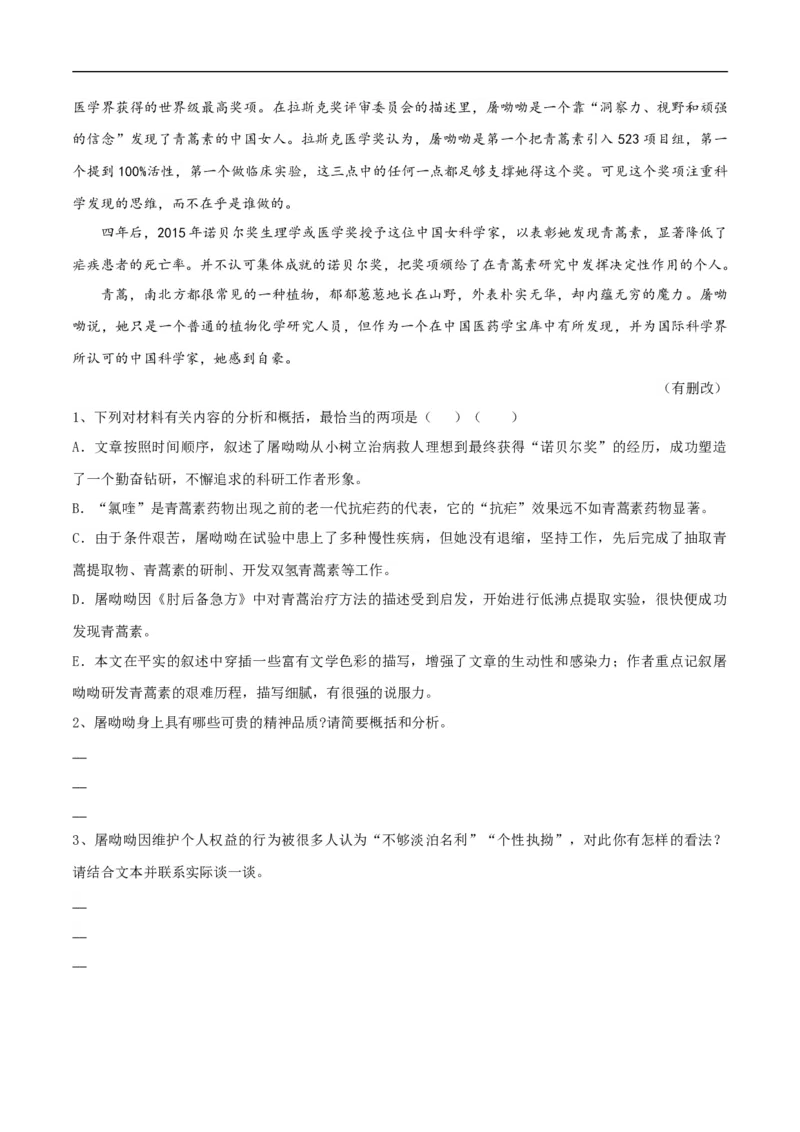 医学界获得的世界级最高奖项。在拉斯克奖评审委员会的描述里，屠呦呦是一个靠“洞察力、视野和顽强的信念”发现了青蒿素的中国女人。拉斯克医学奖认为，屠呦呦是第一个把青蒿素引入523项目组，第一个提到100%活性，第一个做临床实验，这三点中的任何一点都足够支撑她得这个奖。可见这个奖项注重科学发现的思维，而不在乎是谁做的。

四年后，2015年诺贝尔奖生理学或医学奖授予这位中国女科学家，以表彰她发现青蒿素，显著降低了疟疾患者的死亡率。并不认可集体成就的诺贝尔奖，把奖项颁给了在青蒿素研究中发挥决定性作用的个人。

青蒿，南北方都很常见的一种植物，郁郁葱葱地长在山野，外表朴实无华，却内蕴无穷的魔力。屠呦呦说，她只是一个普通的植物化学研究人员，但作为一个在中国医药学宝库中有所发现，并为国际科学界所认可的中国科学家，她感到自豪。

（有删改）

1、下列对材料有关内容的分析和概括，最恰当的两项是（　）（　）

A．文章按照时间顺序，叙述了屠呦呦从小树立治病救人理想到最终获得“诺贝尔奖”的经历，成功塑造了一个勤奋钻研，不懈追求的科研工作者形象。

B．“氯喹”是青蒿素药物出现之前的老一代抗疟药的代表，它的“抗疟”效果远不如青蒿素药物显著。

C．由于条件艰苦，屠呦呦在试验中患上了多种慢性疾病，但她没有退缩，坚持工作，先后完成了抽取青蒿提取物、青蒿素的研制、开发双氢青蒿素等工作。

D．屠呦呦因《肘后备急方》中对青蒿治疗方法的描述受到启发，开始进行低沸点提取实验，很快便成功发现青蒿素。

E．本文在平实的叙述中穿插一些富有文学色彩的描写，增强了文章的生动性和感染力；作者重点记叙屠呦呦研发青蒿素的艰难历程，描写细腻，有很强的说服力。

2、屠呦呦身上具有哪些可贵的精神品质?请简要概括和分析。

—

—

—

3、屠呦呦因维护个人权益的行为被很多人认为“不够淡泊名利”“个性执拗”，对此你有怎样的看法？请结合文本并联系实际谈一谈。

—

—

—